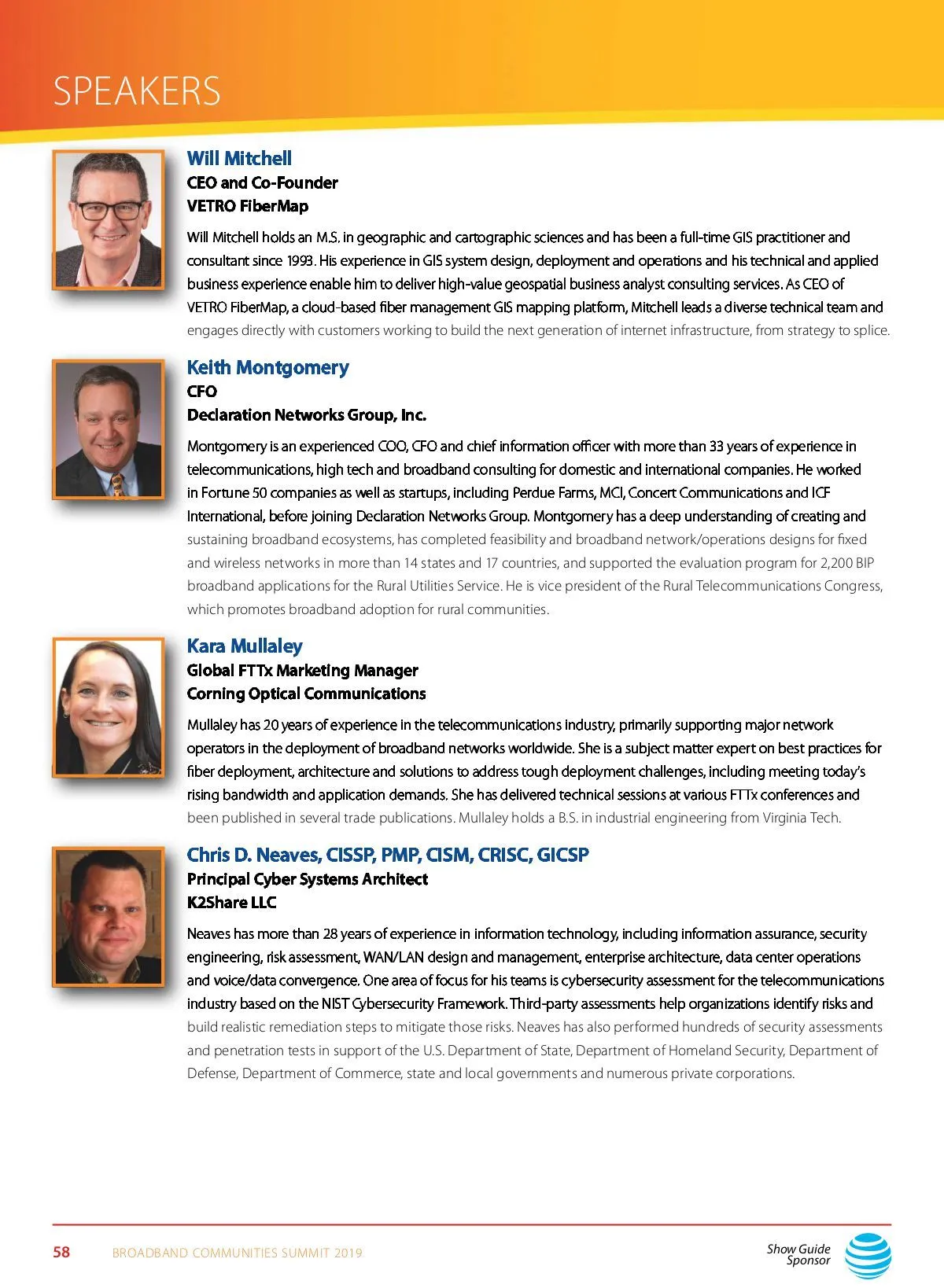 SPEAKERS

Will Mitchell
CEO and Co-Founder
VETRO FiberMap

Will Mitchell holds an M.S. in geographic and cartographic sciences and has been a full-time GIS practitioner and consultant since 1993. His experience in GIS system design, deployment and operations and his technical and applied business experience enable him to deliver high-value geospatial business analyst consulting services. As CEO of VETRO FiberMap, a cloud-based fiber management GIS mapping platform, Mitchell leads a diverse technical team and engages directly with customers working to build the next generation of internet infrastructure, from strategy to splice.

Keith Montgomery
CFO
Declaration Networks Group, Inc.

Montgomery is an experienced COO, CFO and chief information officer with more than 33 years of experience in telecommunications, high tech and broadband consulting for domestic and international companies. He worked in Fortune 50 companies as well as startups, including Perdue Farms, MCI, Concert Communications and ICF International, before joining Declaration Networks Group. Montgomery has a deep understanding of creating and sustaining broadband ecosystems, has completed feasibility and broadband network/operations designs for fixed and wireless networks in more than 14 states and 17 countries, and supported the evaluation program for 2,200 BIP broadband applications for the Rural Utilities Service. He is vice president of the Rural Telecommunications Congress, which promotes broadband adoption for rural communities.

Kara Mullaley
Global FTTx Marketing Manager
Corning Optical Communications

Mullaley has 20 years of experience in the telecommunications industry, primarily supporting major network operators in the deployment of broadband networks worldwide. She is a subject matter expert on best practices for fiber deployment, architecture and solutions to address tough deployment challenges, including meeting today's rising bandwidth and application demands. She has delivered technical sessions at various FTTx conferences and been published in several trade publications. Mullaley holds a B.S. in industrial engineering from Virginia Tech.

Chris D. Neaves, CISSP, PMP, CISM, CRISC, GICSP
Principal Cyber Systems Architect
K2Share LLC

Neaves has more than 28 years of experience in information technology, including information assurance, security engineering, risk assessment, WAN/LAN design and management, enterprise architecture, data center operations and voice/data convergence. One area of focus for his teams is cybersecurity assessment for the telecommunications industry based on the NIST Cybersecurity Framework. Third-party assessments help organizations identify risks and build realistic remediation steps to mitigate those risks. Neaves has also performed hundreds of security assessments and penetration tests in support of the U.S. Department of State, Department of Homeland Security, Department of Defense, Department of Commerce, state and local governments and numerous private corporations.

58 BROADBAND COMMUNITIES SUMMIT 2019

Show Guide Sponsor